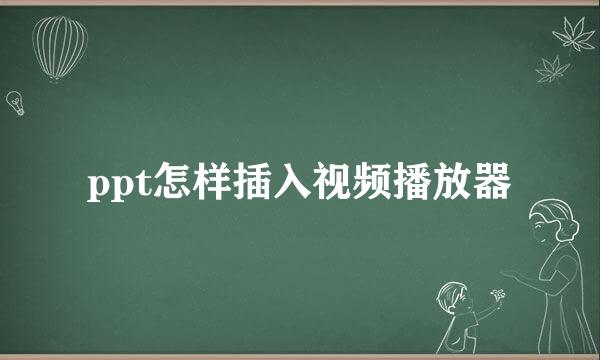 ppt怎样插入视频播放器